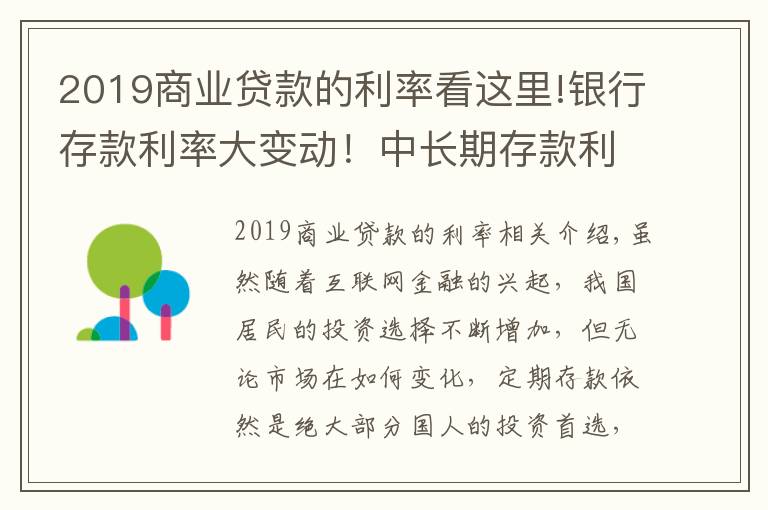 2019商业贷款的利率看这里!银行存款利率大变动！中长期存款利

2019商业贷款的利率相关介绍，虽然随着互联网金融的兴起，我国居民的投资选择不断增加，但无论市场在如何变化，定期存款依然是绝大部分国人的投资首选，